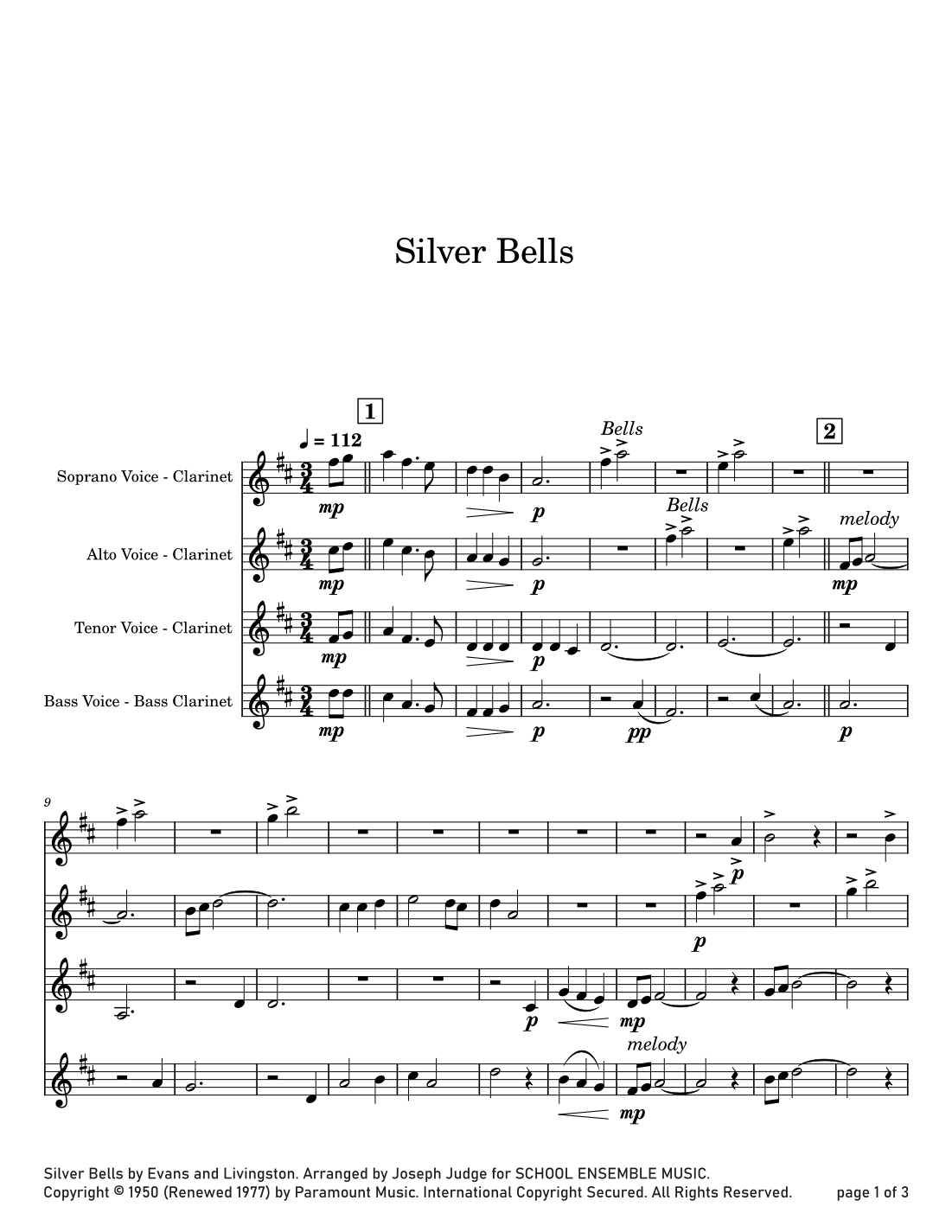 Silver Bells

1

♩ = 112

Bells

2

Soprano Voice - Clarinet

mp

p

Bells

melody

Alto Voice - Clarinet

mp

p

mp

Tenor Voice - Clarinet

mp

p

Bass Voice - Bass Clarinet

mp

p

pp

p

9

p

p

p

mp

melody

mp

Silver Bells by Evans and Livingston. Arranged by Joseph Judge for SCHOOL ENSEMBLE MUSIC.
Copyright © 1950 (Renewed 1977) by Paramount Music. International Copyright Secured. All Rights Reserved.

page 1 of 3